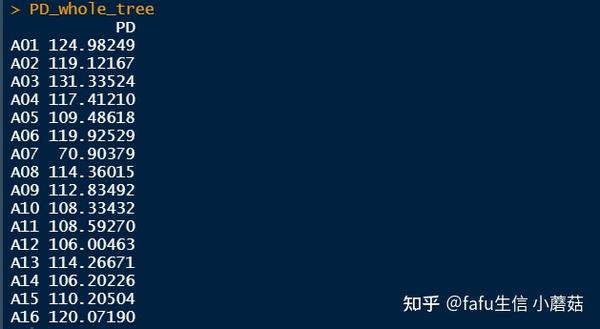 > PD_whole_tree

| | PD |
|---|---|
| A01 | 124.98249 |
| A02 | 119.12167 |
| A03 | 131.33524 |
| A04 | 117.41210 |
| A05 | 109.48618 |
| A06 | 119.92529 |
| A07 | 70.90379 |
| A08 | 114.36015 |
| A09 | 112.83492 |
| A10 | 108.33432 |
| A11 | 108.59270 |
| A12 | 106.00463 |
| A13 | 114.26671 |
| A14 | 106.20226 |
| A15 | 110.20504 |
| A16 | 120.07190 |

知乎 @fafu生信 小蘑菇